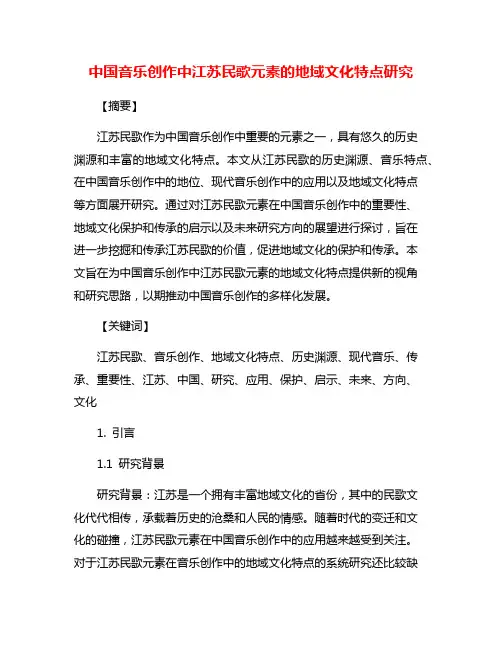 中国音乐创作中江苏民歌元素的地域文化特点研究

【摘要】

江苏民歌作为中国音乐创作中重要的元素之一，具有悠久的历史渊源和丰富的地域文化特点。本文从江苏民歌的历史渊源、音乐特点、在中国音乐创作中的地位、现代音乐创作中的应用以及地域文化特点等方面展开研究。通过对江苏民歌元素在中国音乐创作中的重要性、地域文化保护和传承的启示以及未来研究方向的展望进行探讨，旨在进一步挖掘和传承江苏民歌的价值，促进地域文化的保护和传承。本文旨在为中国音乐创作中江苏民歌元素的地域文化特点提供新的视角和研究思路，以期推动中国音乐创作的多样化发展。

【关键词】

江苏民歌、音乐创作、地域文化特点、历史渊源、现代音乐、传承、重要性、江苏、中国、研究、应用、保护、启示、未来、方向、文化

1. 引言

1.1 研究背景

研究背景：江苏是一个拥有丰富地域文化的省份，其中的民歌文化代代相传，承载着历史的沧桑和人民的情感。随着时代的变迁和文化的碰撞，江苏民歌元素在中国音乐创作中的应用越来越受到关注。对于江苏民歌元素在音乐创作中的地域文化特点的系统研究还比较缺